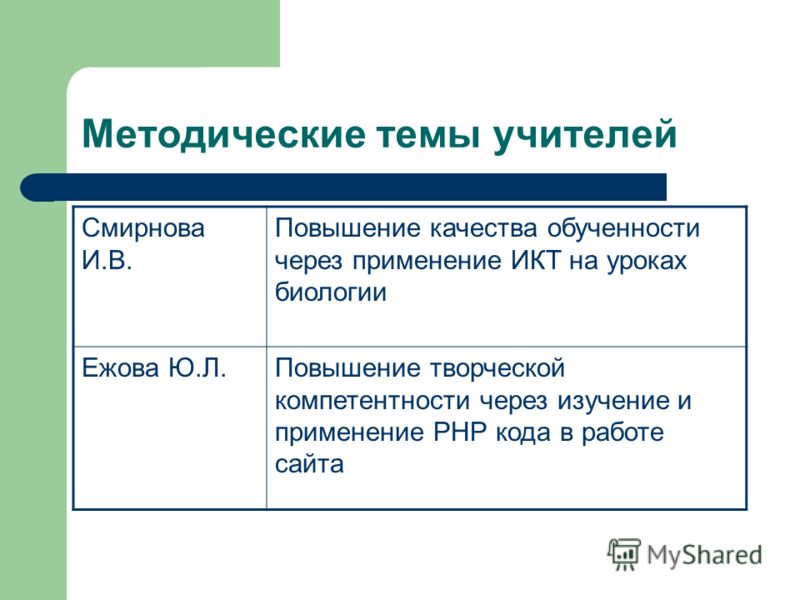 Методические темы учителей

| Смирнова И.В. | Повышение качества обученности через применение ИКТ на уроках биологии |
|---|---|
| Ежова Ю.Л. | Повышение творческой компетентности через изучение и применение PHP кода в работе сайта |

MyShared